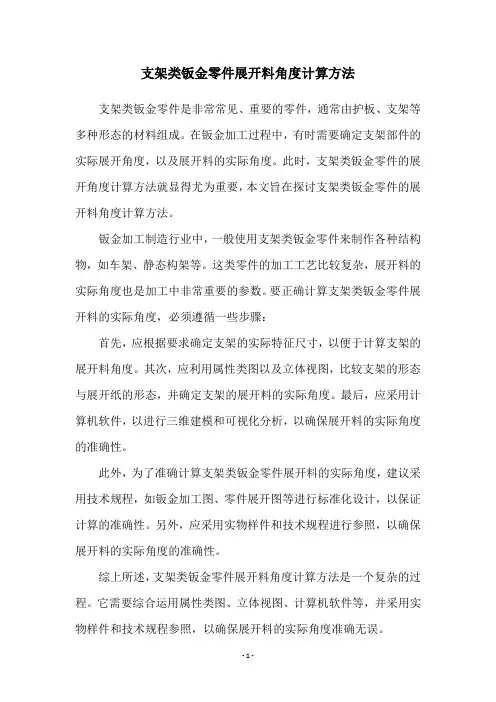 支架类钣金零件展开料角度计算方法

支架类钣金零件是非常常见、重要的零件，通常由护板、支架等多种形态的材料组成。在钣金加工过程中，有时需要确定支架部件的实际展开角度，以及展开料的实际角度。此时，支架类钣金零件的展开角度计算方法就显得尤为重要，本文旨在探讨支架类钣金零件的展开料角度计算方法。

钣金加工制造行业中，一般使用支架类钣金零件来制作各种结构物，如车架、静态构架等。这类零件的加工工艺比较复杂，展开料的实际角度也是加工中非常重要的参数。要正确计算支架类钣金零件展开料的实际角度，必须遵循一些步骤：

首先，应根据要求确定支架的实际特征尺寸，以便于计算支架的展开料角度。其次，应利用属性类图以及立体视图，比较支架的形态与展开纸的形态，并确定支架的展开料的实际角度。最后，应采用计算机软件，以进行三维建模和可视化分析，以确保展开料的实际角度的准确性。

此外，为了准确计算支架类钣金零件展开料的实际角度，建议采用技术规程，如钣金加工图、零件展开图等进行标准化设计，以保证计算的准确性。另外，应采用实物样件和技术规程进行参照，以确保展开料的实际角度的准确性。

综上所述，支架类钣金零件展开料角度计算方法是一个复杂的过程。它需要综合运用属性类图、立体视图、计算机软件等，并采用实物样件和技术规程参照，以确保展开料的实际角度准确无误。

- 1 -